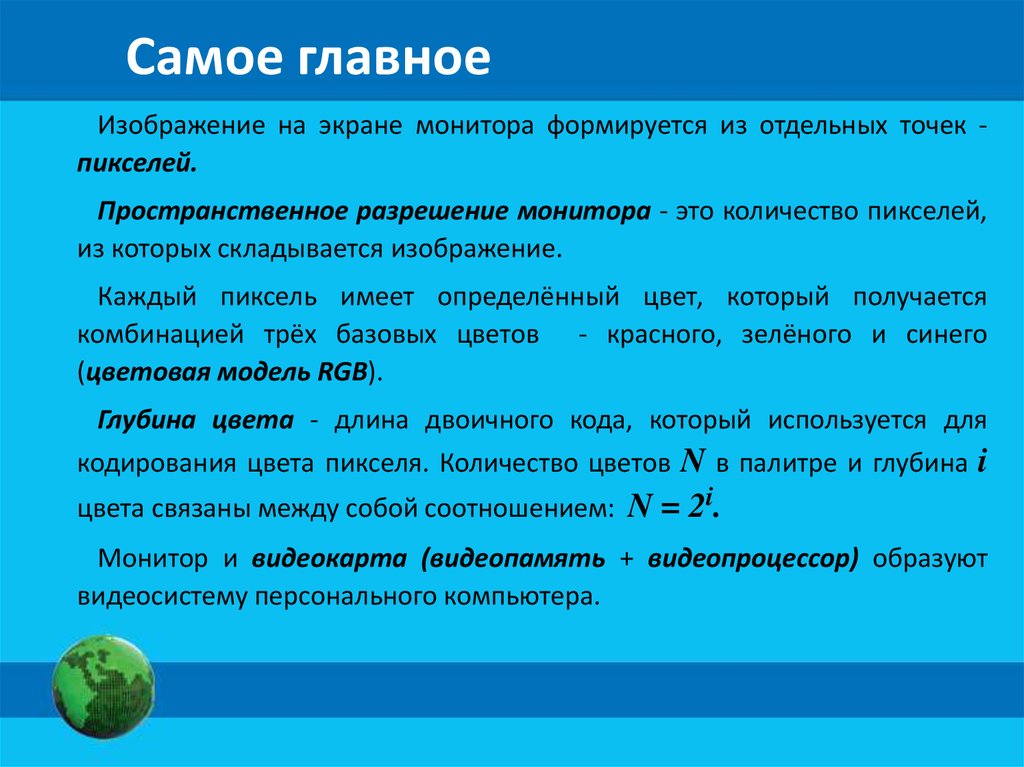 Самое главное

Изображение на экране монитора формируется из отдельных точек - пикселей.

Пространственное разрешение монитора - это количество пикселей, из которых складывается изображение.

Каждый пиксель имеет определённый цвет, который получается комбинацией трёх базовых цветов - красного, зелёного и синего (цветовая модель RGB).

Глубина цвета - длина двоичного кода, который используется для кодирования цвета пикселя. Количество цветов $N$ в палитре и глубина $i$ цвета связаны между собой соотношением: $N = 2^i$.

Монитор и видеокарта (видеопамять + видеопроцессор) образуют видеосистему персонального компьютера.